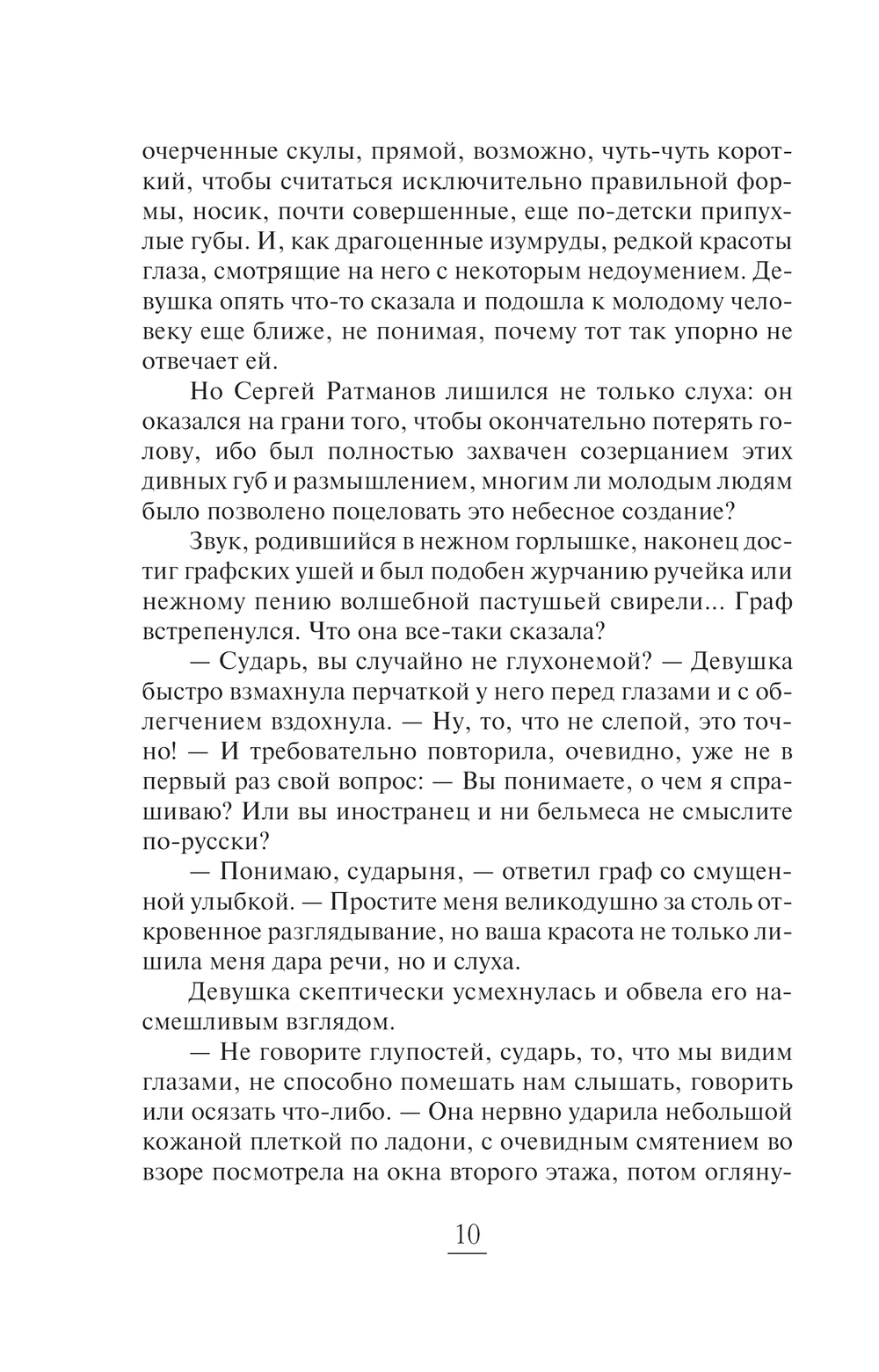 очерченные скулы, прямой, возможно, чуть-чуть короткий, чтобы считаться исключительно правильной формы, носик, почти совершенные, еще по-детски припухлые губы. И, как драгоценные изумруды, редкой красоты глаза, смотрящие на него с некоторым недоумением. Девушка опять что-то сказала и подошла к молодому человеку еще ближе, не понимая, почему тот так упорно не отвечает ей.

Но Сергей Ратманов лишился не только слуха: он оказался на грани того, чтобы окончательно потерять голову, ибо был полностью захвачен созерцанием этих дивных губ и размышлением, многим ли молодым людям было позволено поцеловать это небесное создание?

Звук, родившийся в нежном горлышке, наконец достиг графских ушей и был подобен журчанию ручейка или нежному пению волшебной пастушьей свирели... Граф встрепенулся. Что она все-таки сказала?

— Сударь, вы случайно не глухонемой? — Девушка быстро взмахнула перчаткой у него перед глазами и с облегчением вздохнула. — Ну, то, что не слепой, это точно! — И требовательно повторила, очевидно, уже не в первый раз свой вопрос: — Вы понимаете, о чем я спрашиваю? Или вы иностранец и ни бельмеса не смыслите по-русски?

— Понимаю, сударыня, — ответил граф со смущенной улыбкой. — Простите меня великодушно за столь откровенное разглядывание, но ваша красота не только лишила меня дара речи, но и слуха.

Девушка скептически усмехнулась и обвела его насмешливым взглядом.

— Не говорите глупостей, сударь, то, что мы видим глазами, не способно помешать нам слышать, говорить или осязать что-либо. — Она нервно ударила небольшой кожаной плеткой по ладони, с очевидным смятением во взоре посмотрела на окна второго этажа, потом огляну-

10